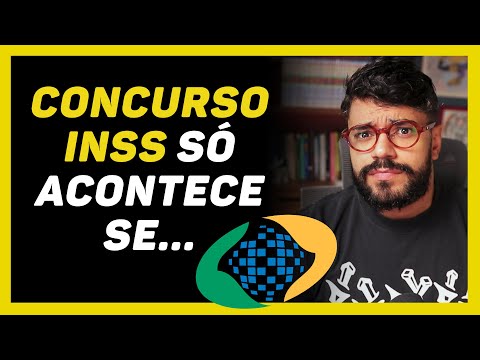 CONCURSO INSS SÓ ACONTECE SE...